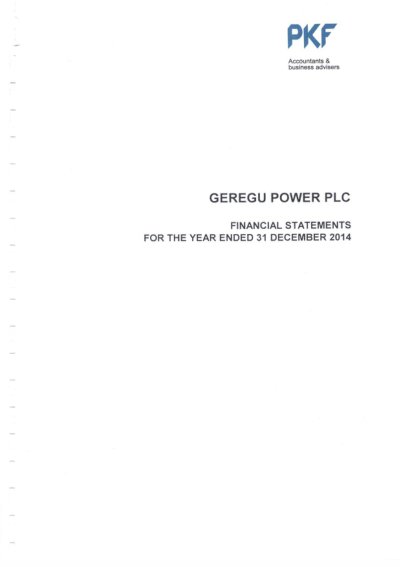 PKF

Accountants &
business advisers

GEREGU POWER PLC

FINANCIAL STATEMENTS
FOR THE YEAR ENDED 31 DECEMBER 2014